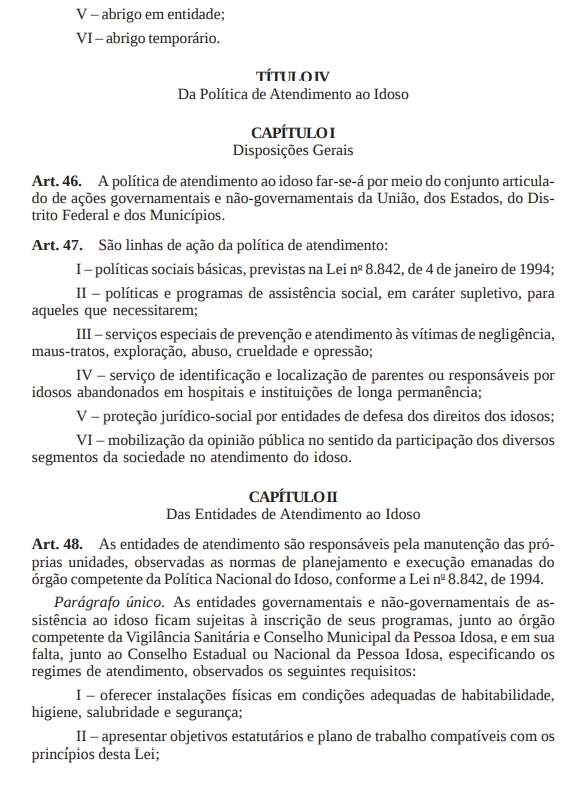 V – abrigo em entidade;

VI – abrigo temporário.

TÍTULO IV
Da Política de Atendimento ao Idoso

CAPÍTULO I
Disposições Gerais

Art. 46. A política de atendimento ao idoso far-se-á por meio do conjunto articulado de ações governamentais e não-governamentais da União, dos Estados, do Distrito Federal e dos Municípios.

Art. 47. São linhas de ação da política de atendimento:

I – políticas sociais básicas, previstas na Lei nº 8.842, de 4 de janeiro de 1994;

II – políticas e programas de assistência social, em caráter supletivo, para aqueles que necessitarem;

III – serviços especiais de prevenção e atendimento às vítimas de negligência, maus-tratos, exploração, abuso, crueldade e opressão;

IV – serviço de identificação e localização de parentes ou responsáveis por idosos abandonados em hospitais e instituições de longa permanência;

V – proteção jurídico-social por entidades de defesa dos direitos dos idosos;

VI – mobilização da opinião pública no sentido da participação dos diversos segmentos da sociedade no atendimento do idoso.

CAPÍTULO II
Das Entidades de Atendimento ao Idoso

Art. 48. As entidades de atendimento são responsáveis pela manutenção das próprias unidades, observadas as normas de planejamento e execução emanadas do órgão competente da Política Nacional do Idoso, conforme a Lei nº 8.842, de 1994.

Parágrafo único. As entidades governamentais e não-governamentais de assistência ao idoso ficam sujeitas à inscrição de seus programas, junto ao órgão competente da Vigilância Sanitária e Conselho Municipal da Pessoa Idosa, e em sua falta, junto ao Conselho Estadual ou Nacional da Pessoa Idosa, especificando os regimes de atendimento, observados os seguintes requisitos:

I – oferecer instalações físicas em condições adequadas de habitabilidade, higiene, salubridade e segurança;

II – apresentar objetivos estatutários e plano de trabalho compatíveis com os princípios desta Lei;